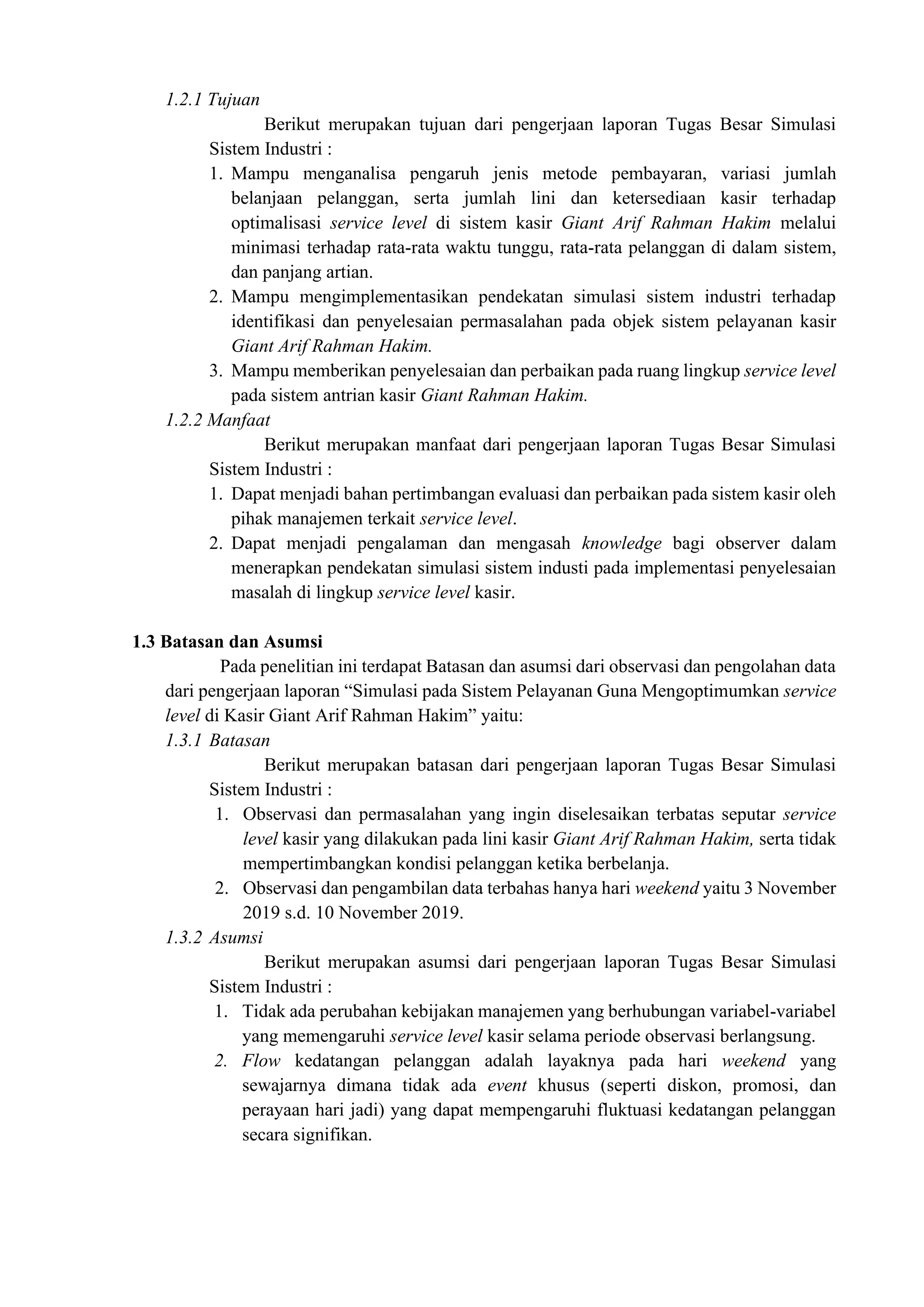 1.2.1 Tujuan

Berikut merupakan tujuan dari pengerjaan laporan Tugas Besar Simulasi Sistem Industri :

1. Mampu menganalisa pengaruh jenis metode pembayaran, variasi jumlah belanjaan pelanggan, serta jumlah lini dan ketersediaan kasir terhadap optimalisasi service level di sistem kasir Giant Arif Rahman Hakim melalui minimasi terhadap rata-rata waktu tunggu, rata-rata pelanggan di dalam sistem, dan panjang artian.
2. Mampu mengimplementasikan pendekatan simulasi sistem industri terhadap identifikasi dan penyelesaian permasalahan pada objek sistem pelayanan kasir Giant Arif Rahman Hakim.
3. Mampu memberikan penyelesaian dan perbaikan pada ruang lingkup service level pada sistem antrian kasir Giant Rahman Hakim.

1.2.2 Manfaat

Berikut merupakan manfaat dari pengerjaan laporan Tugas Besar Simulasi Sistem Industri :

1. Dapat menjadi bahan pertimbangan evaluasi dan perbaikan pada sistem kasir oleh pihak manajemen terkait service level.
2. Dapat menjadi pengalaman dan mengasah knowledge bagi observer dalam menerapkan pendekatan simulasi sistem industi pada implementasi penyelesaian masalah di lingkup service level kasir.

1.3 Batasan dan Asumsi

Pada penelitian ini terdapat Batasan dan asumsi dari observasi dan pengolahan data dari pengerjaan laporan “Simulasi pada Sistem Pelayanan Guna Mengoptimumkan service level di Kasir Giant Arif Rahman Hakim” yaitu:

1.3.1 Batasan

Berikut merupakan batasan dari pengerjaan laporan Tugas Besar Simulasi Sistem Industri :

1. Observasi dan permasalahan yang ingin diselesaikan terbatas seputar service level kasir yang dilakukan pada lini kasir Giant Arif Rahman Hakim, serta tidak mempertimbangkan kondisi pelanggan ketika berbelanja.
2. Observasi dan pengambilan data terbahas hanya hari weekend yaitu 3 November 2019 s.d. 10 November 2019.

1.3.2 Asumsi

Berikut merupakan asumsi dari pengerjaan laporan Tugas Besar Simulasi Sistem Industri :

1. Tidak ada perubahan kebijakan manajemen yang berhubungan variabel-variabel yang memengaruhi service level kasir selama periode observasi berlangsung.
2. Flow kedatangan pelanggan adalah layaknya pada hari weekend yang sewajarnya dimana tidak ada event khusus (seperti diskon, promosi, dan perayaan hari jadi) yang dapat mempengaruhi fluktuasi kedatangan pelanggan secara signifikan.